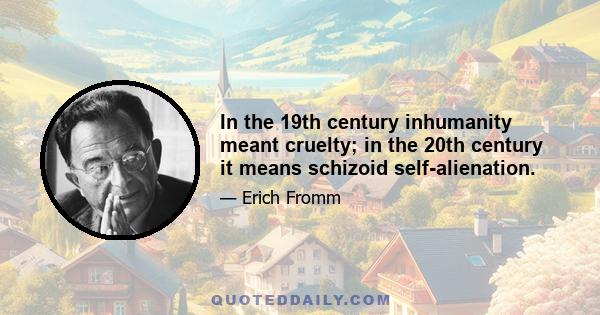 In the 19th century inhumanity meant cruelty; in the 20th century it means schizoid self-alienation.

— Erich Fromm

QUOTEDDAILY.COM